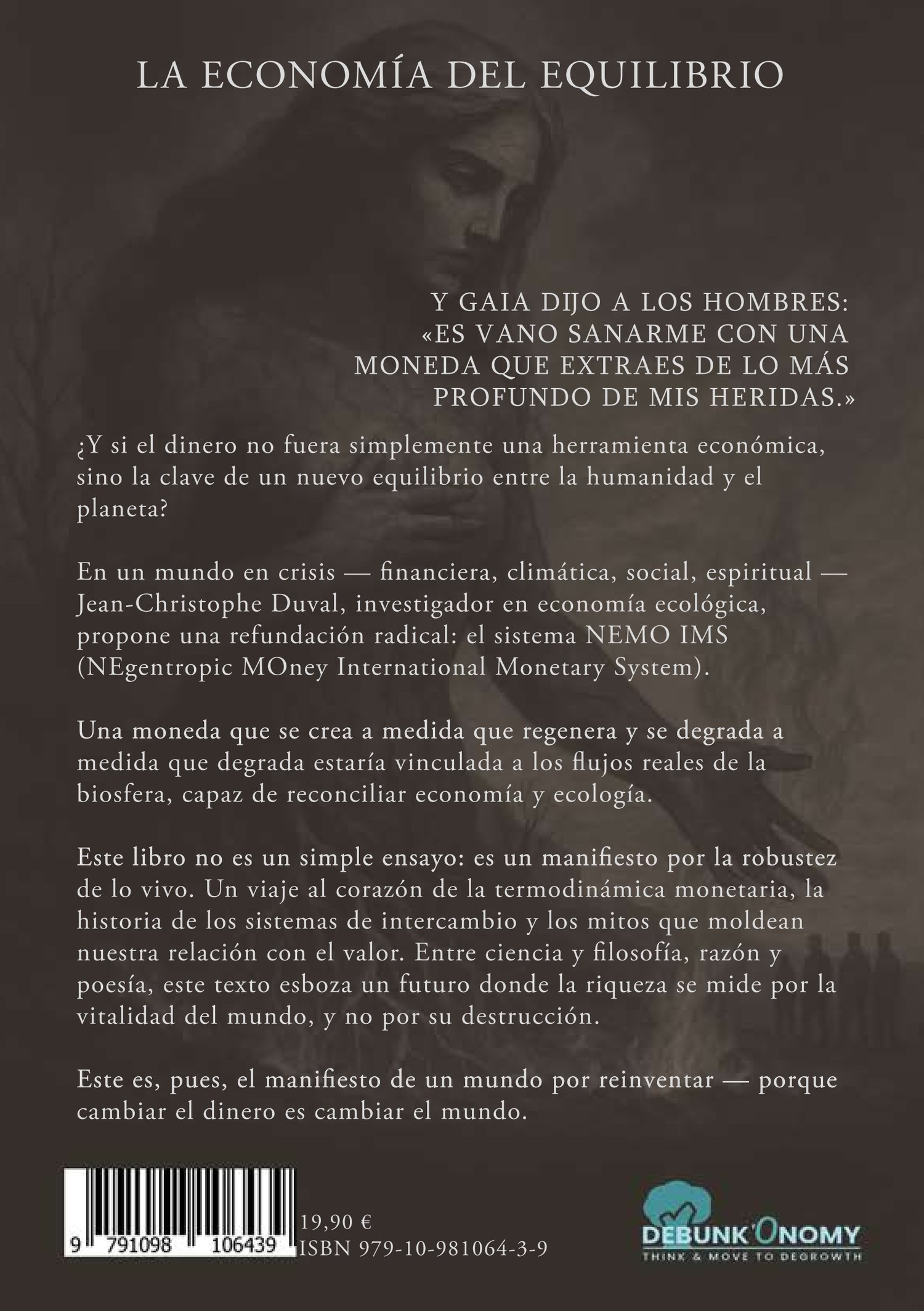 LA ECONOMÍA DEL EQUILIBRIO

Y GAIA DIJO A LOS HOMBRES: «ES VANO SANARME CON UNA MONEDA QUE EXTRAES DE LO MÁS PROFUNDO DE MIS HERIDAS.»

¿Y si el dinero no fuera simplemente una herramienta económica, sino la clave de un nuevo equilibrio entre la humanidad y el planeta?

En un mundo en crisis — financiera, climática, social, espiritual — Jean-Christophe Duval, investigador en economía ecológica, propone una refundación radical: el sistema NEMO IMS (NEgentropic MOney International Monetary System).

Una moneda que se crea a medida que regenera y se degrada a medida que degrada estaría vinculada a los flujos reales de la biosfera, capaz de reconciliar economía y ecología.

Este libro no es un simple ensayo: es un manifiesto por la robustez de lo vivo. Un viaje al corazón de la termodinámica monetaria, la historia de los sistemas de intercambio y los mitos que moldean nuestra relación con el valor. Entre ciencia y filosofía, razón y poesía, este texto esboza un futuro donde la riqueza se mide por la vitalidad del mundo, y no por su destrucción.

Este es, pues, el manifiesto de un mundo por reinventar — porque cambiar el dinero es cambiar el mundo.

9 791098 106439

19,90 €
ISBN 979-10-981064-3-9

DEBUNK'ONOMY
THINK & MOVE TO DEGROWTH